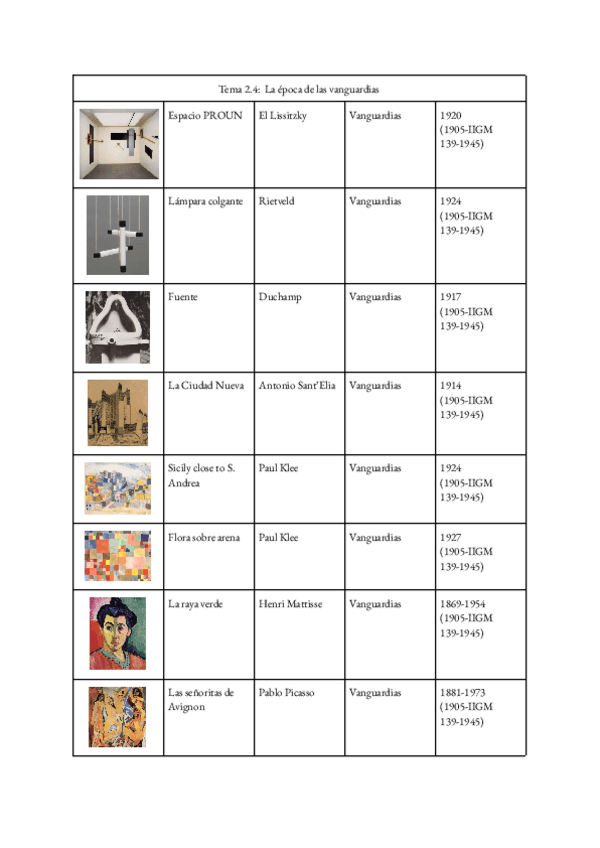 | Tema 2.4: La época de las vanguardias | | | | |
|---|---|---|---|---|
| | Espacio PROUN | El Lissitzky | Vanguardias | 1920 (1905-IIGM 139-1945) |
| | Lámpara colgante | Rietveld | Vanguardias | 1924 (1905-IIGM 139-1945) |
| | Fuente | Duchamp | Vanguardias | 1917 (1905-IIGM 139-1945) |
| | La Ciudad Nueva | Antonio Sant'Elia | Vanguardias | 1914 (1905-IIGM 139-1945) |
| | Sicily close to S. Andrea | Paul Klee | Vanguardias | 1924 (1905-IIGM 139-1945) |
| | Flora sobre arena | Paul Klee | Vanguardias | 1927 (1905-IIGM 139-1945) |
| | La raya verde | Henri Mattisse | Vanguardias | 1869-1954 (1905-IIGM 139-1945) |
| | Las señoritas de Avignon | Pablo Picasso | Vanguardias | 1881-1973 (1905-IIGM 139-1945) |